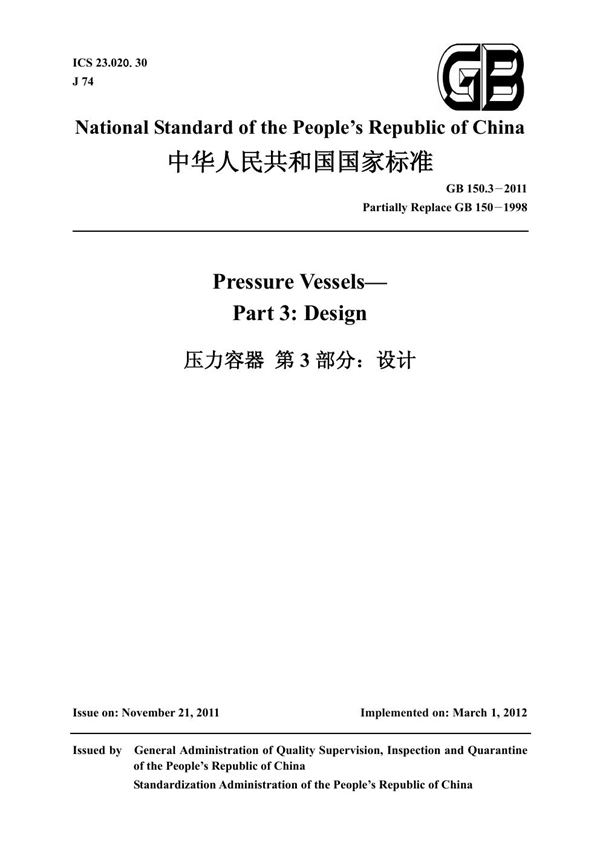 ICS 23.020. 30
J 74

GB

National Standard of the People's Republic of China
中华人民共和国国家标准

GB 150.3－2011
Partially Replace GB 150－1998

Pressure Vessels—
Part 3: Design

压力容器 第 3 部分：设计

Issue on: November 21, 2011

Implemented on: March 1, 2012

Issued by General Administration of Quality Supervision, Inspection and Quarantine of the People's Republic of China
Standardization Administration of the People's Republic of China